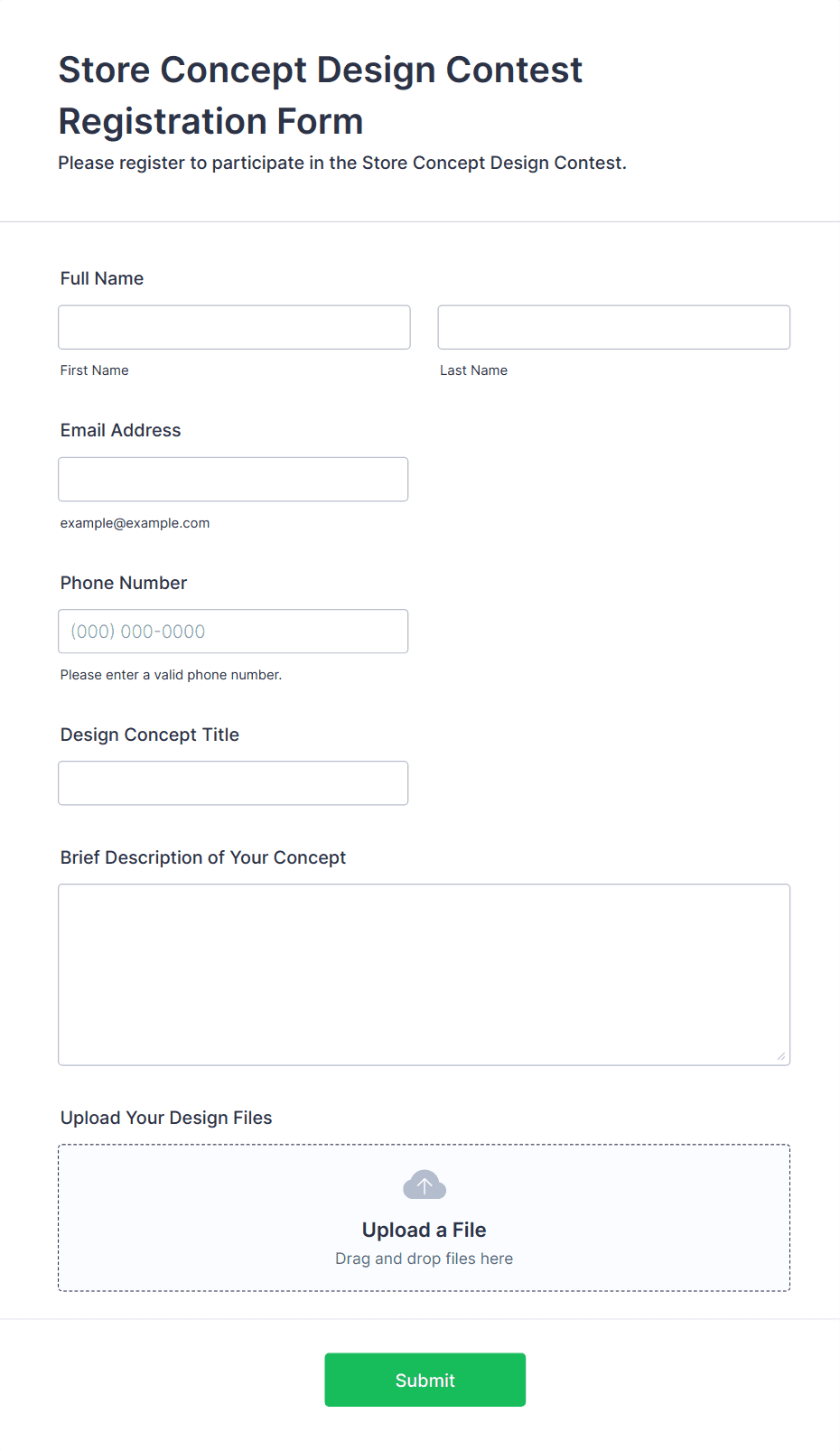 Store Concept Design Contest Registration Form

Please register to participate in the Store Concept Design Contest.

Full Name

First Name

Last Name

Email Address

example@example.com

Phone Number

(000) 000-0000

Please enter a valid phone number.

Design Concept Title

Brief Description of Your Concept

Upload Your Design Files

Upload a File

Drag and drop files here

Submit